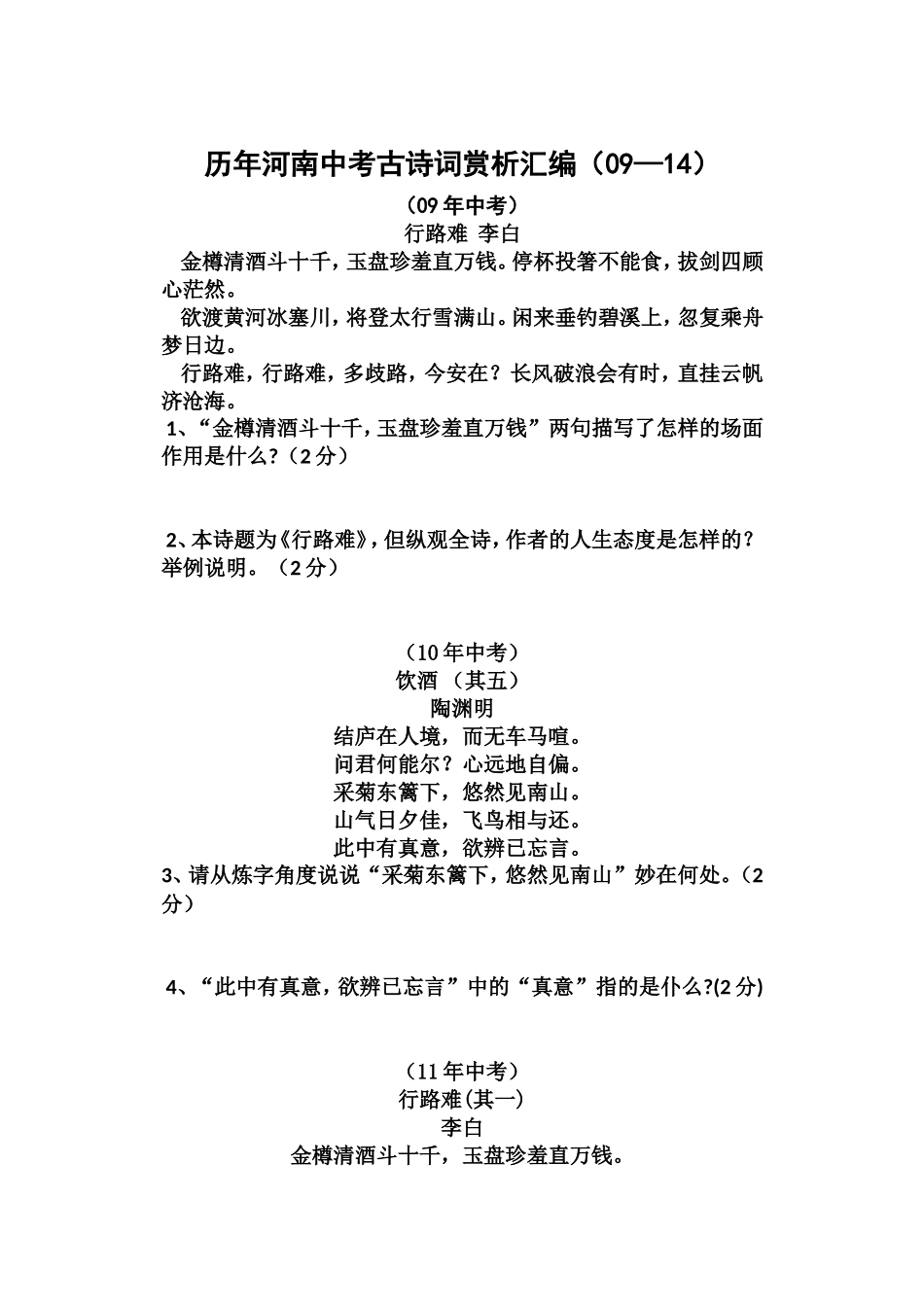 历年河南中考古诗词赏析汇编（09—14）

（09 年中考）

行路难 李白

金樽清酒斗十千，玉盘珍羞直万钱。停杯投箸不能食，拔剑四顾心茫然。

欲渡黄河冰塞川，将登太行雪满山。闲来垂钓碧溪上，忽复乘舟梦日边。

行路难，行路难，多歧路，今安在？长风破浪会有时，直挂云帆济沧海。

1、“金樽清酒斗十千，玉盘珍羞直万钱”两句描写了怎样的场面作用是什么？（2 分）

2、本诗题为《行路难》，但纵观全诗，作者的人生态度是怎样的？举例说明。（2 分）

（10 年中考）

饮酒 （其五）

陶渊明

结庐在人境，而无车马喧。

问君何能尔？心远地自偏。

采菊东篱下，悠然见南山。

山气日夕佳，飞鸟相与还。

此中有真意，欲辨已忘言。

3、请从炼字角度说说“采菊东篱下，悠然见南山”妙在何处。（2 分）

4、“此中有真意，欲辨已忘言”中的“真意”指的是什么?(2 分)

（11 年中考）

行路难(其一)

李白

金樽清酒斗十千，玉盘珍羞直万钱。